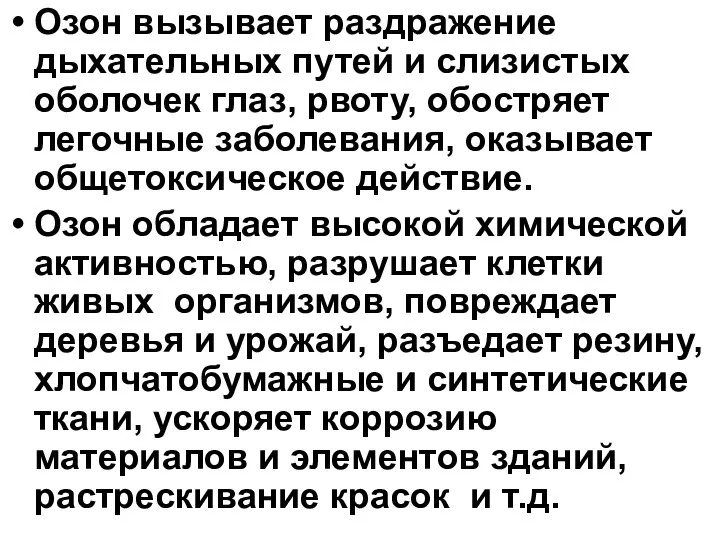 • Озон вызывает раздражение дыхательных путей и слизистых оболочек глаз, рвоту, обостряет легочные заболевания, оказывает общетоксическое действие.

• Озон обладает высокой химической активностью, разрушает клетки живых организмов, повреждает деревья и урожай, разъедает резину, хлопчатобумажные и синтетические ткани, ускоряет коррозию материалов и элементов зданий, растрескивание красок и т.д.